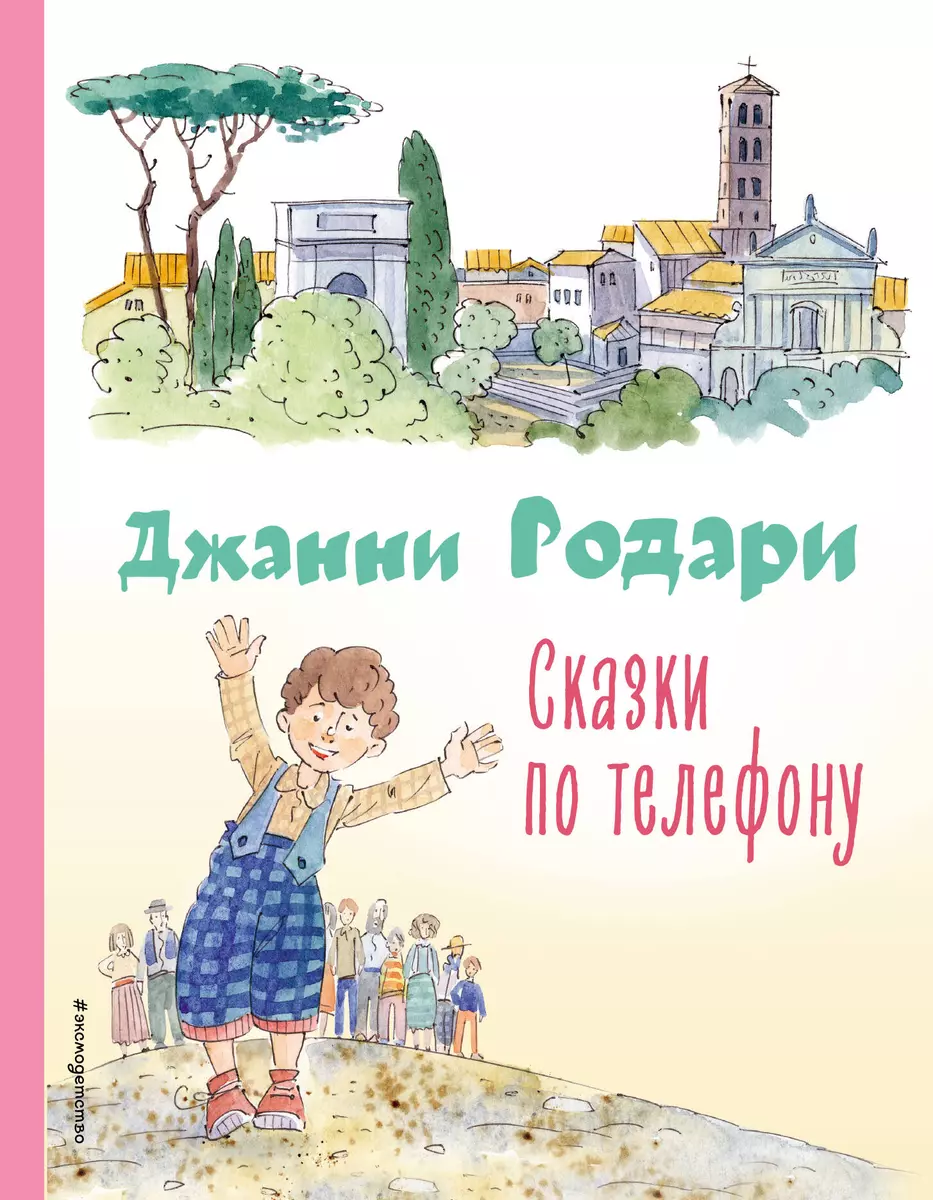 Джанни Родари

Сказки по телефону

#эксмодетство